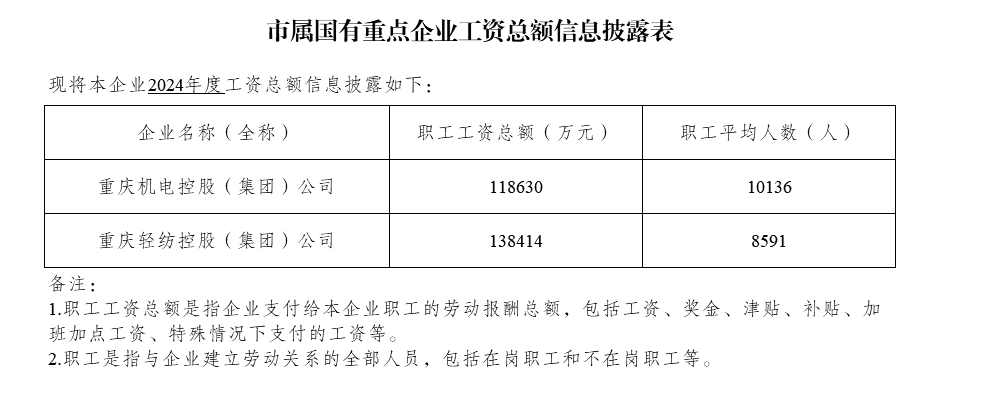 市属国有重点企业工资总额信息披露表

现将本企业2024年度工资总额信息披露如下：

| 企业名称（全称） | 职工工资总额（万元） | 职工平均人数（人） |
|---|---|---|
| 重庆机电控股（集团）公司 | 118630 | 10136 |
| 重庆轻纺控股（集团）公司 | 138414 | 8591 |

备注：
1.职工工资总额是指企业支付给本企业职工的劳动报酬总额，包括工资、奖金、津贴、补贴、加班加点工资、特殊情况下支付的工资等。
2.职工是指与企业建立劳动关系的全部人员，包括在岗职工和不在岗职工等。